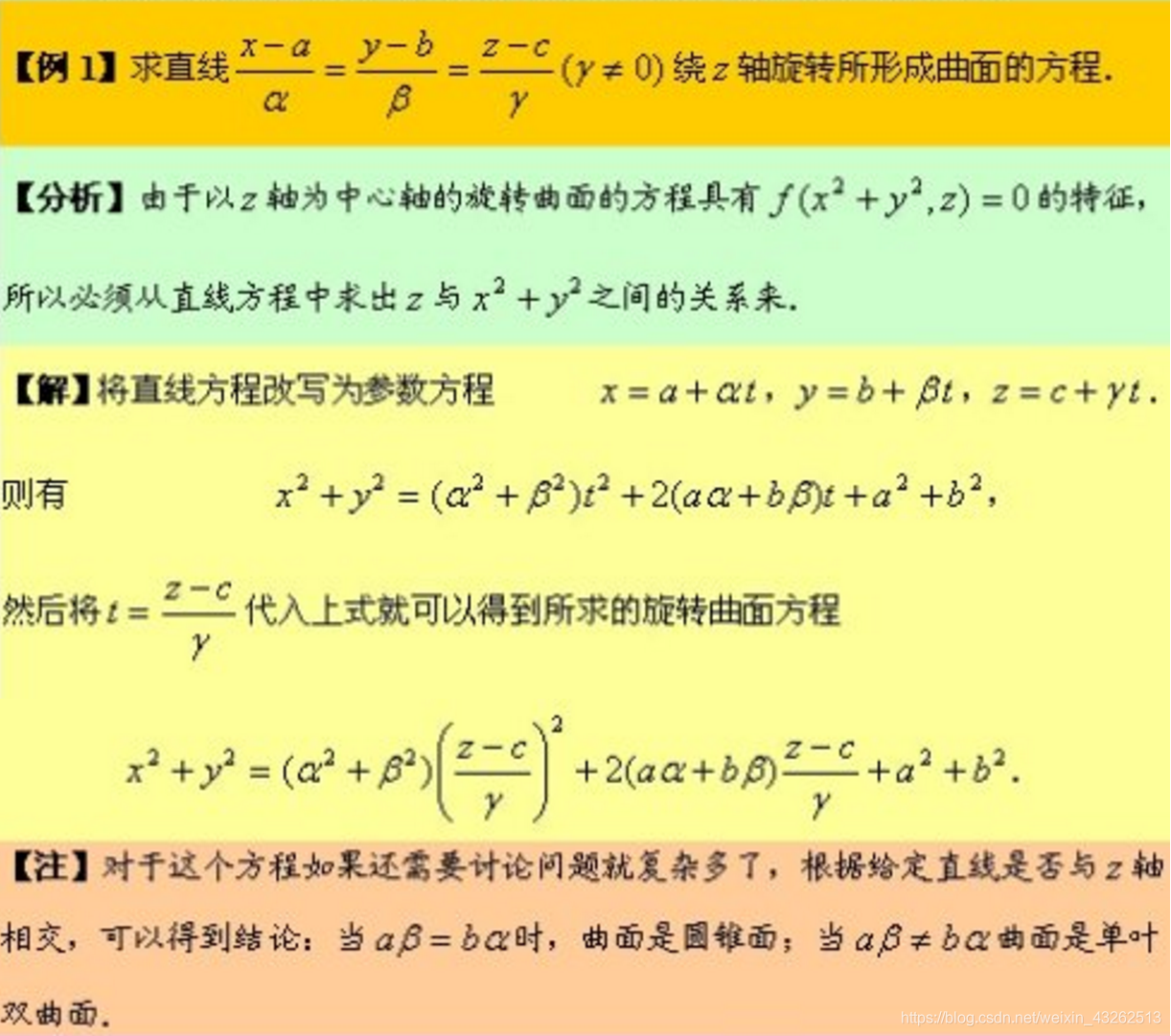 【例1】求直线$\frac{x-a}{\alpha}=\frac{y-b}{\beta}=\frac{z-c}{\gamma}$ $(\gamma\neq 0)$绕$z$轴旋转所形成曲面的方程.

【分析】由于以$z$轴为中心轴的旋转曲面的方程具有$f(x^2+y^2,z)=0$的特征，所以必须从直线方程中求出$z$与$x^2+y^2$之间的关系来.

【解】将直线方程改写为参数方程 $x=a+\alpha t$，$y=b+\beta t$，$z=c+\gamma t$.

则有 $x^2+y^2=(\alpha^2+\beta^2)t^2+2(a\alpha+b\beta)t+a^2+b^2$，

然后将$t=\frac{z-c}{\gamma}$代入上式就可以得到所求的旋转曲面方程

$x^2+y^2=(\alpha^2+\beta^2)\left(\frac{z-c}{\gamma}\right)^2+2(a\alpha+b\beta)\frac{z-c}{\gamma}+a^2+b^2$.

【注】对于这个方程如果还需要讨论问题就复杂多了，根据给定直线是否与$z$轴相交，可以得到结论：当$a\beta=b\alpha$时，曲面是圆锥面；当$a\beta\neq b\alpha$曲面是单叶双曲面.

https://blog.csdn.net/weixin_43262513